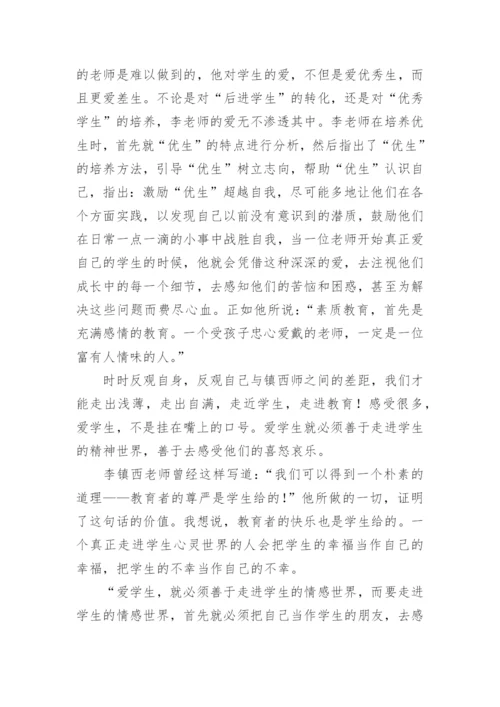 的老师是难以做到的，他对学生的爱，不但是爱优秀生，而且更爱差生。不论是对“后进学生”的转化，还是对“优秀学生”的培养，李老师的爱无不渗透其中。李老师在培养优生时，首先就“优生”的特点进行分析，然后指出了“优生”的培养方法，引导“优生”树立志向，帮助“优生”认识自己，指出：激励“优生”超越自我，尽可能多地让他们在各个方面实践，以发现自己以前没有意识到的潜质，鼓励他们在日常一点一滴的小事中战胜自我，当一位老师开始真正爱自己的学生的时候，他就会凭借这种深深的爱，去注视他们成长中的每一个细节，去感知他们的苦恼和困惑，甚至为解决这些问题而费尽心血。正如他所说：“素质教育，首先是充满感情的教育。一个受孩子忠心爱戴的老师，一定是一位富有人情味的人。”

时时反观自身，反观自己与镇西师之间的差距，我们才能走出浅薄，走出自满，走近学生，走进教育！感受很多，爱学生，不是挂在嘴上的口号。爱学生就必须善于走进学生的精神世界，善于去感受他们的喜怒哀乐。

李镇西老师曾经这样写道：“我们可以得到一个朴素的道理——教育者的尊严是学生给的！”他所做的一切，证明了这句话的价值。我想说，教育者的快乐也是学生给的。一个真正走进学生心灵世界的人会把学生的幸福当作自己的幸福，把学生的不幸当作自己的不幸。

“爱学生，就必须善于走进学生的情感世界，而要走进学生的情感世界，首先就必须把自己当作学生的朋友，去感